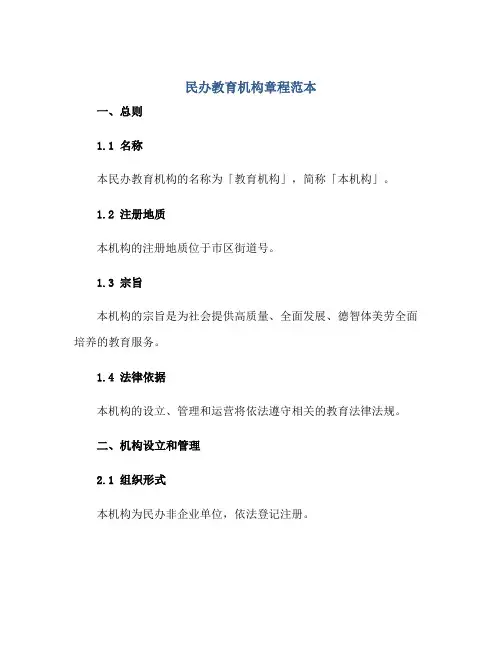 民办教育机构章程范本

一、总则

1.1 名称

本民办教育机构的名称为「教育机构」，简称「本机构」。

1.2 注册地质

本机构的注册地质位于市区街道号。

1.3 宗旨

本机构的宗旨是为社会提供高质量、全面发展、德智体美劳全面培养的教育服务。

1.4 法律依据

本机构的设立、管理和运营将依法遵守相关的教育法律法规。

二、机构设立和管理

2.1 组织形式

本机构为民办非企业单位，依法登记注册。